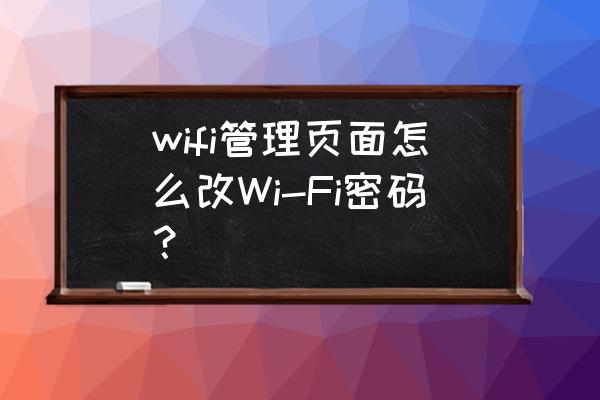 wifi管理页面怎么改Wi-Fi密码？